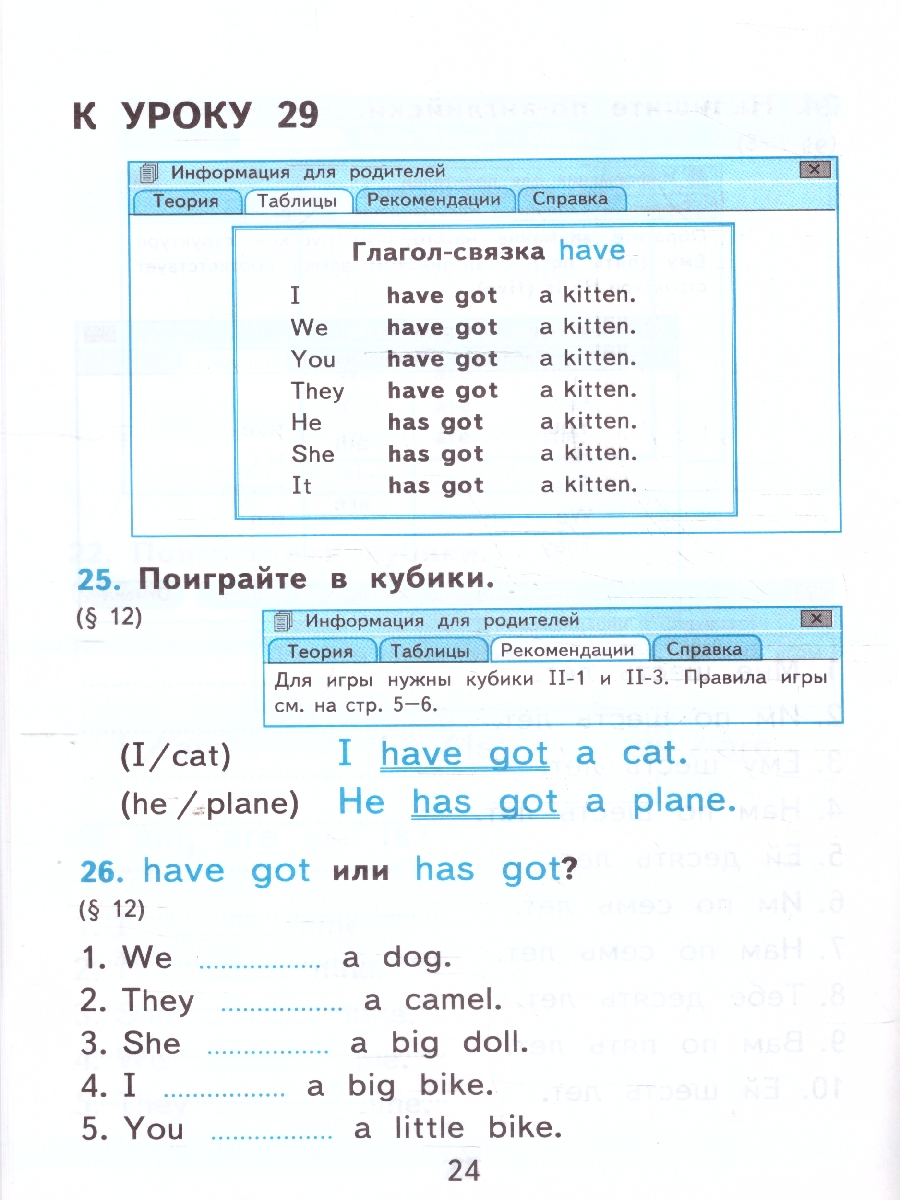 К УРОКУ 29

Информация для родителей

Теория Таблицы Рекомендации Справка

Глагол-связка have

| I | have got | a kitten. |
|---|---|---|
| We | have got | a kitten. |
| You | have got | a kitten. |
| They | have got | a kitten. |
| He | has got | a kitten. |
| She | has got | a kitten. |
| It | has got | a kitten. |

25. Поиграйте в кубики.
(§ 12)

Информация для родителей

Теория Таблицы Рекомендации Справка

Для игры нужны кубики II-1 и II-3. Правила игры см. на стр. 5–6.

(I/cat) I have got a cat.
(he/plane) He has got a plane.

26. have got или has got?
(§ 12)

1. We ____ a dog.
2. They ____ a camel.
3. She ____ a big doll.
4. I ____ a big bike.
5. You ____ a little bike.

24